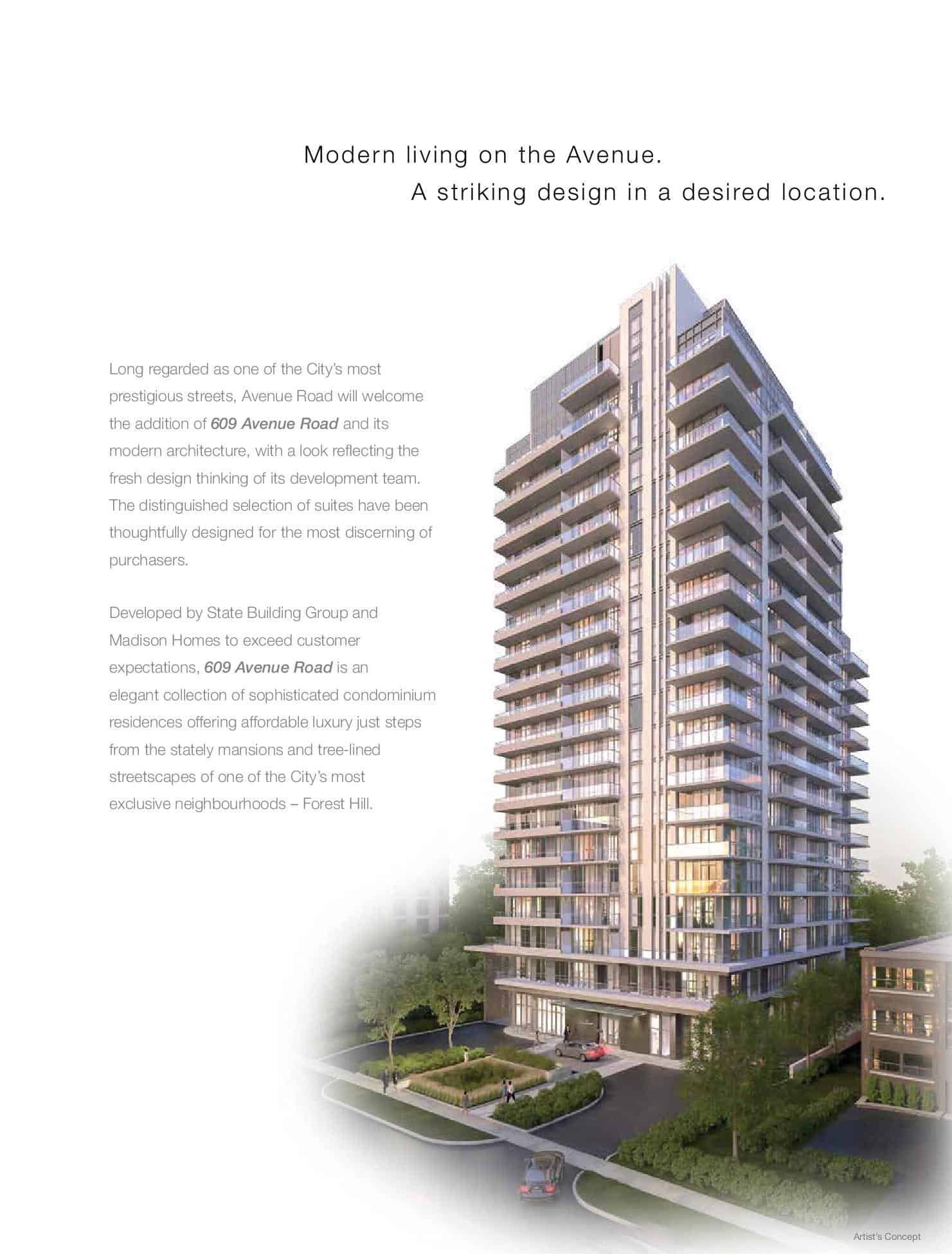 Modern living on the Avenue.
A striking design in a desired location.

Long regarded as one of the City's most prestigious streets, Avenue Road will welcome the addition of 609 Avenue Road and its modern architecture, with a look reflecting the fresh design thinking of its development team. The distinguished selection of suites have been thoughtfully designed for the most discerning of purchasers.

Developed by State Building Group and Madison Homes to exceed customer expectations, 609 Avenue Road is an elegant collection of sophisticated condominium residences offering affordable luxury just steps from the stately mansions and tree-lined streetscapes of one of the City's most exclusive neighbourhoods – Forest Hill.

Artist's Concept